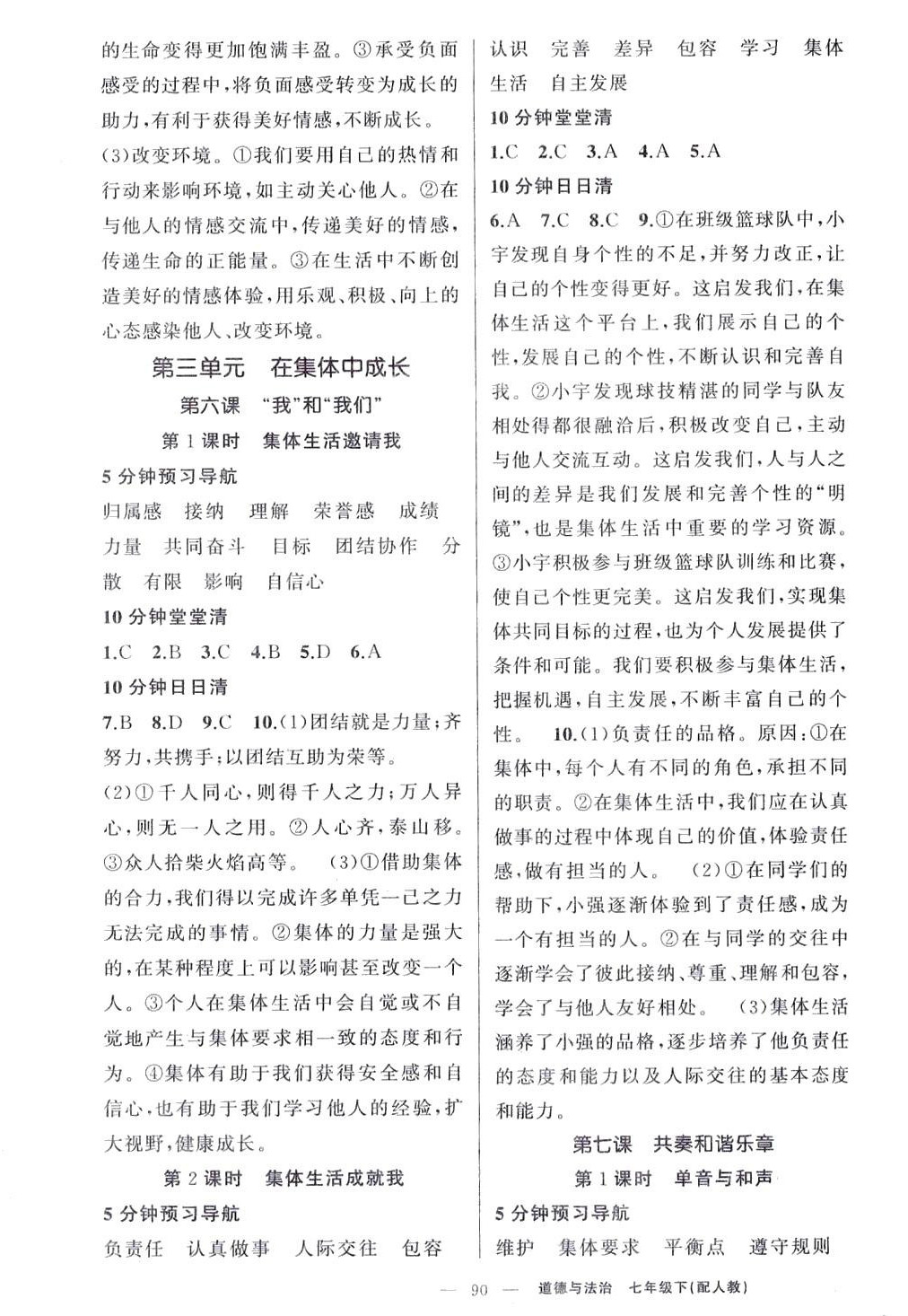 的生命变得更加饱满丰盈。③承受负面感受的过程中,将负面感受转变为成长的助力,有利于获得美好情感,不断成长。

(3)改变环境。①我们要用自己的热情和行动来影响环境,如主动关心他人。②在与他人的情感交流中,传递美好的情感,传递生命的正能量。③在生活中不断创造美好的情感体验,用乐观、积极、向上的心态感染他人、改变环境。

第三单元 在集体中成长

第六课 “我”和“我们”

第1课时 集体生活邀请我

5分钟预习导航

归属感 接纳 理解 荣誉感 成绩 力量 共同奋斗 目标 团结协作 分散 有限 影响 自信心

10分钟堂堂清

1.C 2.B 3.C 4.B 5.D 6.A

10分钟日日清

7.B 8.D 9.C 10.(1)团结就是力量;齐努力,共携手;以团结互助为荣等。

(2)①千人同心,则得千人之力;万人异心,则无一人之用。②人心齐,泰山移。③众人拾柴火焰高等。 (3)①借助集体的合力,我们得以完成许多单凭一己之力无法完成的事情。②集体的力量是强大的,在某种程度上可以影响甚至改变一个人。③个人在集体生活中会自觉或不自觉地产生与集体要求相一致的态度和行为。④集体有助于我们获得安全感和自信心,也有助于我们学习他人的经验,扩大视野,健康成长。

第2课时 集体生活成就我

5分钟预习导航

负责任 认真做事 人际交往 包容 认识 完善 差异 包容 学习 集体生活 自主发展

10分钟堂堂清

1.C 2.C 3.A 4.A 5.A

10分钟日日清

6.A 7.C 8.C 9.①在班级篮球队中,小宇发现自身个性的不足,并努力改正,让自己的个性变得更好。这启发我们,在集体生活这个平台上,我们展示自己的个性,发展自己的个性,不断认识和完善自我。②小宇发现球技精湛的同学与队友相处得都很融洽后,积极改变自己,主动与他人交流互动。这启发我们,人与人之间的差异是我们发展和完善个性的“明镜”,也是集体生活中重要的学习资源。③小宇积极参与班级篮球队训练和比赛,使自己个性更完美。这启发我们,实现集体共同目标的过程,也为个人发展提供了条件和可能。我们要积极参与集体生活,把握机遇,自主发展,不断丰富自己的个性。 10.(1)负责任的品格。原因:①在集体中,每个人有不同的角色,承担不同的职责。②在集体生活中,我们应在认真做事的过程中体现自己的价值,体验责任感,做有担当的人。 (2)①在同学们的帮助下,小强逐渐体验到了责任感,成为一个有担当的人。②在与同学的交往中逐渐学会了彼此接纳、尊重、理解和包容,学会了与他人友好相处。 (3)集体生活涵养了小强的品格,逐步培养了他负责任的态度和能力以及人际交往的基本态度和能力。

第七课 共奏和谐乐章

第1课时 单音与和声

5分钟预习导航

维护 集体要求 平衡点 遵守规则

— 90 — 道德与法治 七年级下(配人教)